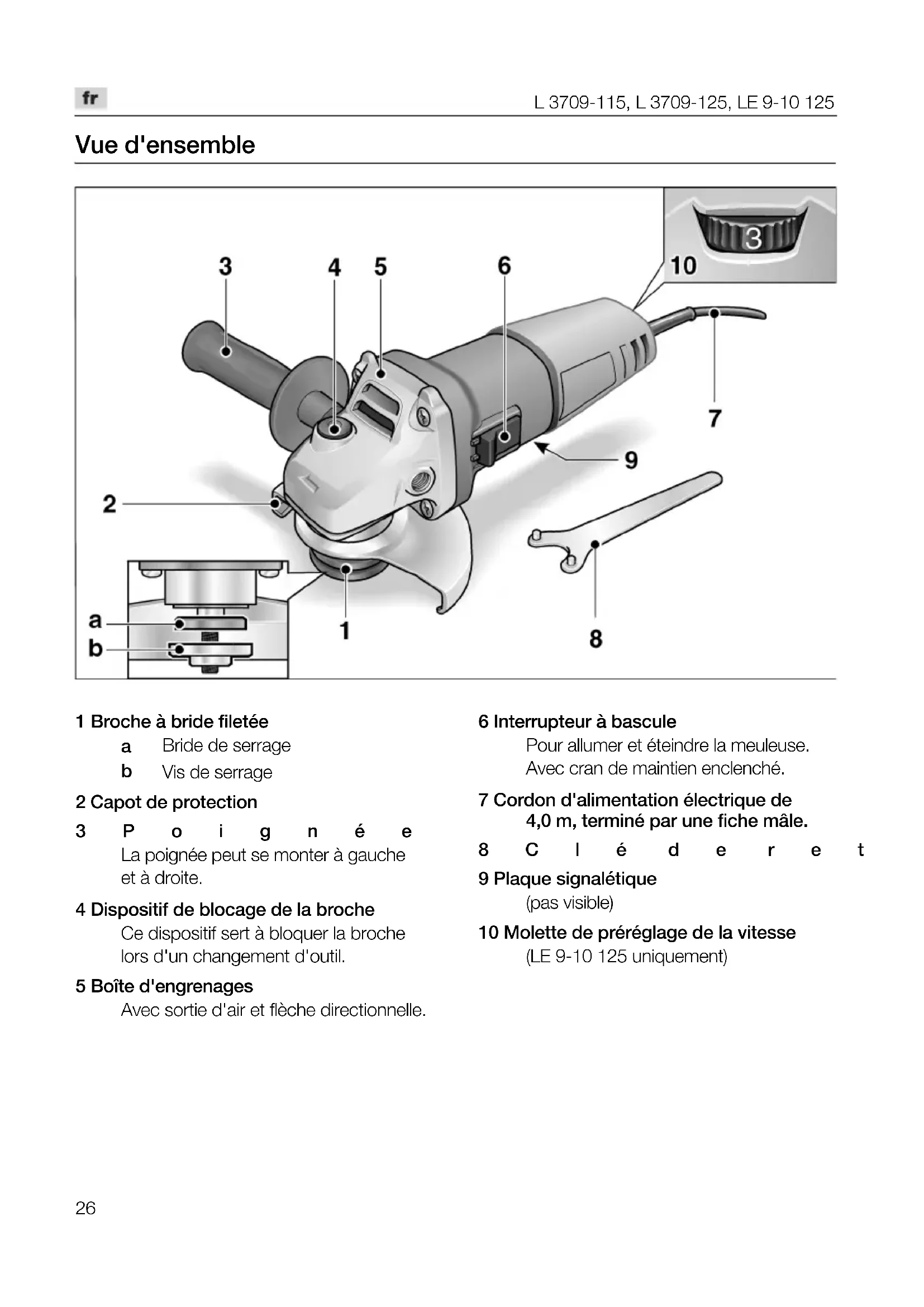 fr

L 3709-115, L 3709-125, LE 9-10 125

Vue d'ensemble

3 4 5 6 10

3

7

9

2

a

b

1

8

1 Broche à bride filetée
a Bride de serrage
b Vis de serrage

2 Capot de protection

3 Poignée
La poignée peut se monter à gauche et à droite.

4 Dispositif de blocage de la broche
Ce dispositif sert à bloquer la broche lors d'un changement d'outil.

5 Boîte d'engrenages
Avec sortie d'air et flèche directionnelle.

6 Interrupteur à bascule
Pour allumer et éteindre la meuleuse.
Avec cran de maintien enclenché.

7 Cordon d'alimentation électrique de 4,0 m, terminé par une fiche mâle.

8 Clé de ret

9 Plaque signalétique
(pas visible)

10 Molette de préréglage de la vitesse
(LE 9-10 125 uniquement)

26